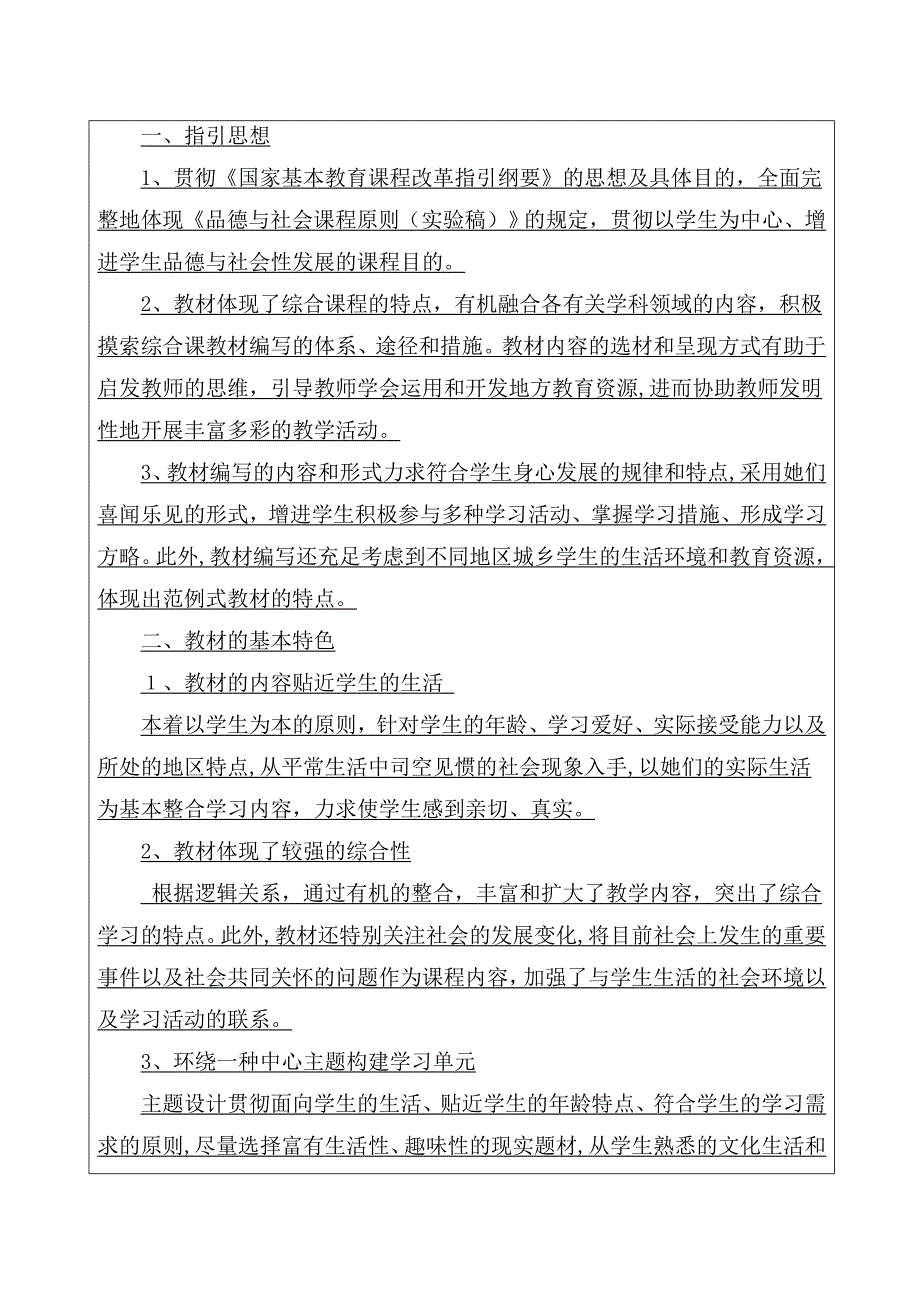 一、指引思想

1、贯彻《国家基本教育课程改革指引纲要》的思想及具体目的，全面完整地体现《品德与社会课程原则（实验稿）》的规定，贯彻以学生为中心、增进学生品德与社会性发展的课程目的。

2、教材体现了综合课程的特点，有机融合各有关学科领域的内容，积极摸索综合课教材编写的体系、途径和措施。教材内容的选材和呈现方式有助于启发教师的思维，引导教师学会运用和开发地方教育资源，进而协助教师发明性地开展丰富多彩的教学活动。

3、教材编写的内容和形式力求符合学生身心发展的规律和特点，采用她们喜闻乐见的形式，增进学生积极参与多种学习活动、掌握学习措施、形成学习方略。此外，教材编写还充足考虑到不同地区城乡学生的生活环境和教育资源，体现出范例式教材的特点。

二、教材的基本特色

1、教材的内容贴近学生的生活

本着以学生为本的原则，针对学生的年龄、学习爱好、实际接受能力以及所处的地区特点，从平常生活中司空见惯的社会现象入手，以她们的实际生活为基本整合学习内容，力求使学生感到亲切、真实。

2、教材体现了较强的综合性

根据逻辑关系，通过有机的整合，丰富和扩大了教学内容，突出了综合学习的特点。此外，教材还特别关注社会的发展变化，将目前社会上发生的重要事件以及社会共同关怀的问题作为课程内容，加强了与学生生活的社会环境以及学习活动的联系。

3、环绕一种中心主题构建学习单元

主题设计贯彻面向学生的生活、贴近学生的年龄特点、符合学生的学习需求的原则，尽量选择富有生活性、趣味性的现实题材，从学生熟悉的文化生活和